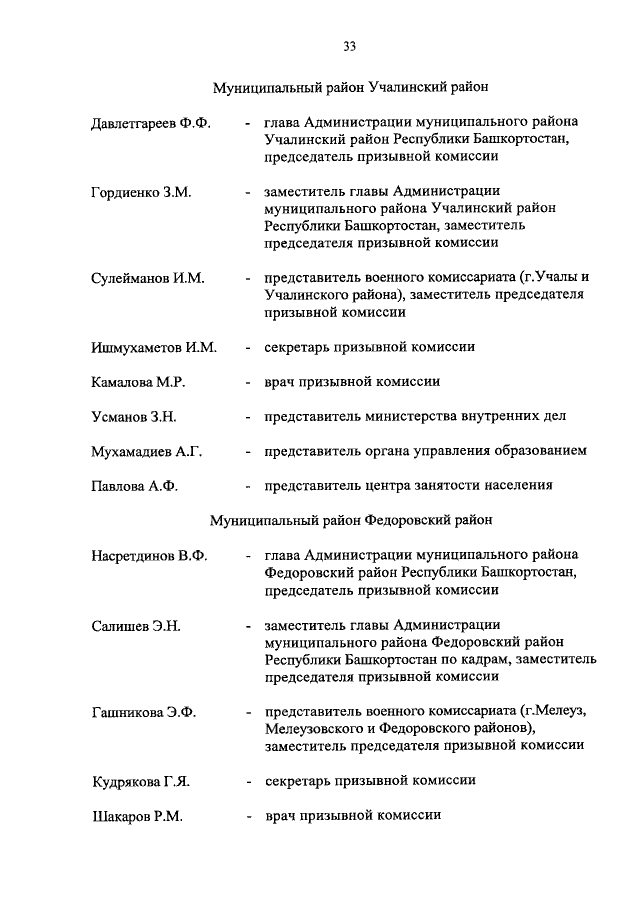 33

Муниципальный район Учалинский район

Давлетгареев Ф.Ф. - глава Администрации муниципального района Учалинский район Республики Башкортостан, председатель призывной комиссии

Гордиенко З.М. - заместитель главы Администрации муниципального района Учалинский район Республики Башкортостан, заместитель председателя призывной комиссии

Сулейманов И.М. - представитель военного комиссариата (г.Учалы и Учалинского района), заместитель председателя призывной комиссии

Ишмухаметов И.М. - секретарь призывной комиссии

Камалова М.Р. - врач призывной комиссии

Усманов З.Н. - представитель министерства внутренних дел

Мухамадиев А.Г. - представитель органа управления образованием

Павлова А.Ф. - представитель центра занятости населения

Муниципальный район Федоровский район

Насретдинов В.Ф. - глава Администрации муниципального района Федоровский район Республики Башкортостан, председатель призывной комиссии

Салишев Э.Н. - заместитель главы Администрации муниципального района Федоровский район Республики Башкортостан по кадрам, заместитель председателя призывной комиссии

Гашникова Э.Ф. - представитель военного комиссариата (г.Мелеуз, Мелеузовского и Федоровского районов), заместитель председателя призывной комиссии

Кудрякова Г.Я. - секретарь призывной комиссии

Шакаров Р.М. - врач призывной комиссии